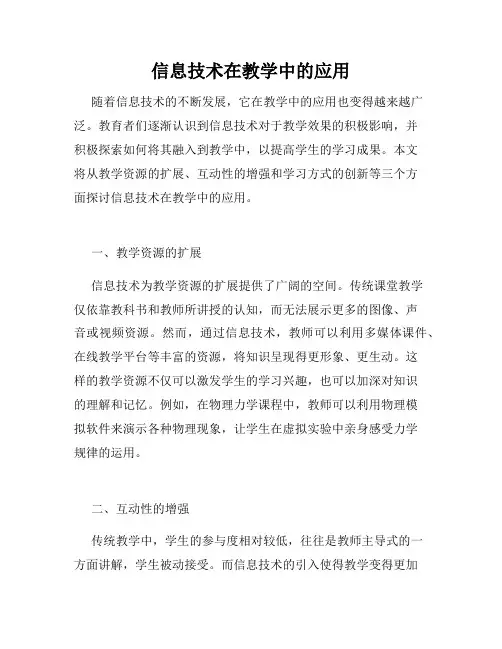 信息技术在教学中的应用

随着信息技术的不断发展，它在教学中的应用也变得越来越广泛。教育者们逐渐认识到信息技术对于教学效果的积极影响，并积极探索如何将其融入到教学中，以提高学生的学习成果。本文将从教学资源的扩展、互动性的增强和学习方式的创新等三个方面探讨信息技术在教学中的应用。

一、教学资源的扩展

信息技术为教学资源的扩展提供了广阔的空间。传统课堂教学仅依靠教科书和教师所讲授的认知，而无法展示更多的图像、声音或视频资源。然而，通过信息技术，教师可以利用多媒体课件、在线教学平台等丰富的资源，将知识呈现得更形象、更生动。这样的教学资源不仅可以激发学生的学习兴趣，也可以加深对知识的理解和记忆。例如，在物理力学课程中，教师可以利用物理模拟软件来演示各种物理现象，让学生在虚拟实验中亲身感受力学规律的运用。

二、互动性的增强

传统教学中，学生的参与度相对较低，往往是教师主导式的一方面讲解，学生被动接受。而信息技术的引入使得教学变得更加